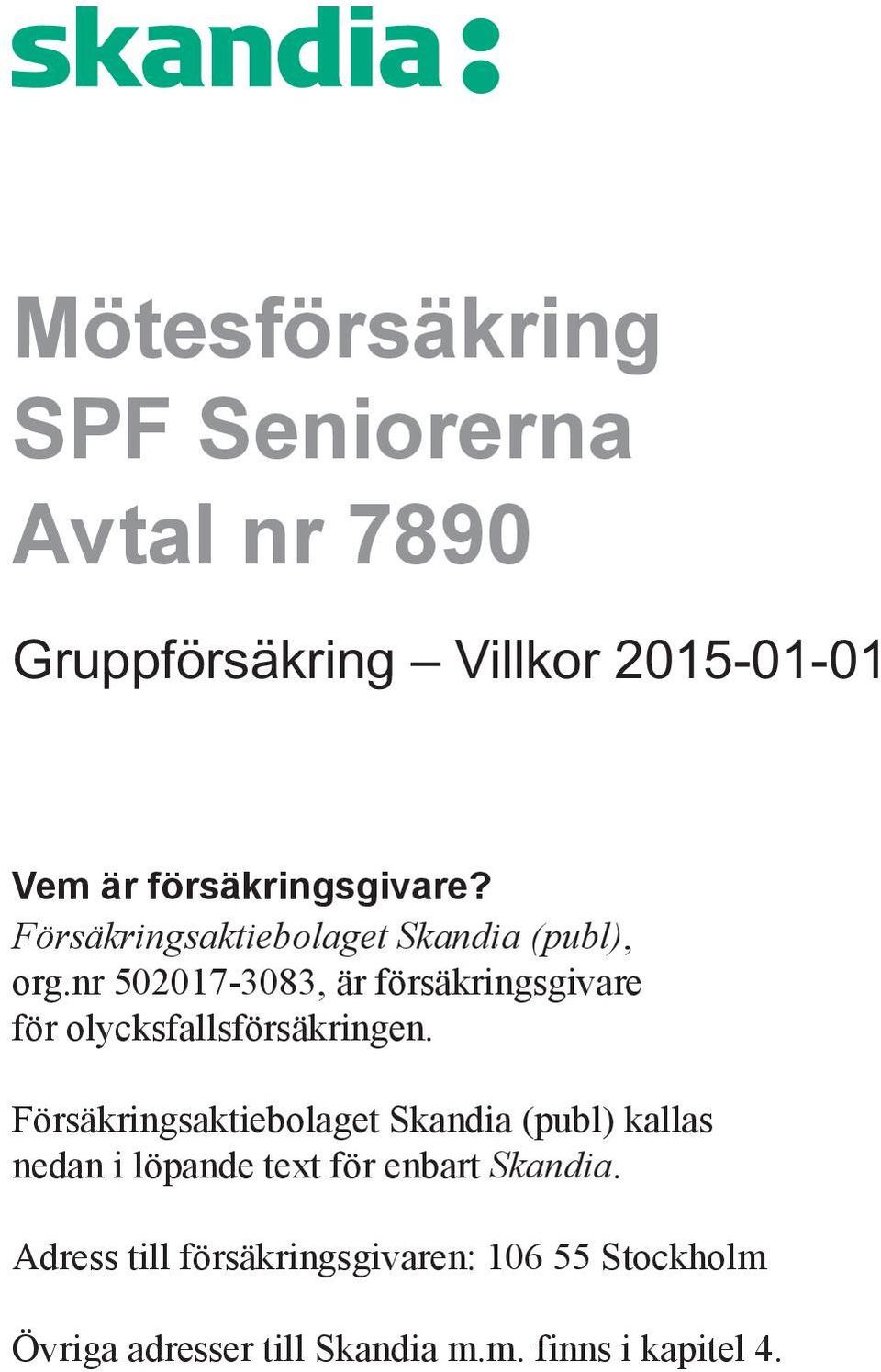 skandia:

Mötesförsäkring
SPF Seniorerna
Avtal nr 7890

Gruppförsäkring – Villkor 2015-01-01

Vem är försäkringsgivare?
Försäkringsaktiebolaget Skandia (publ), org.nr 502017-3083, är försäkringsgivare för olycksfallsförsäkringen.

Försäkringsaktiebolaget Skandia (publ) kallas nedan i löpande text för enbart Skandia.

Adress till försäkringsgivaren: 106 55 Stockholm

Övriga adresser till Skandia m.m. finns i kapitel 4.